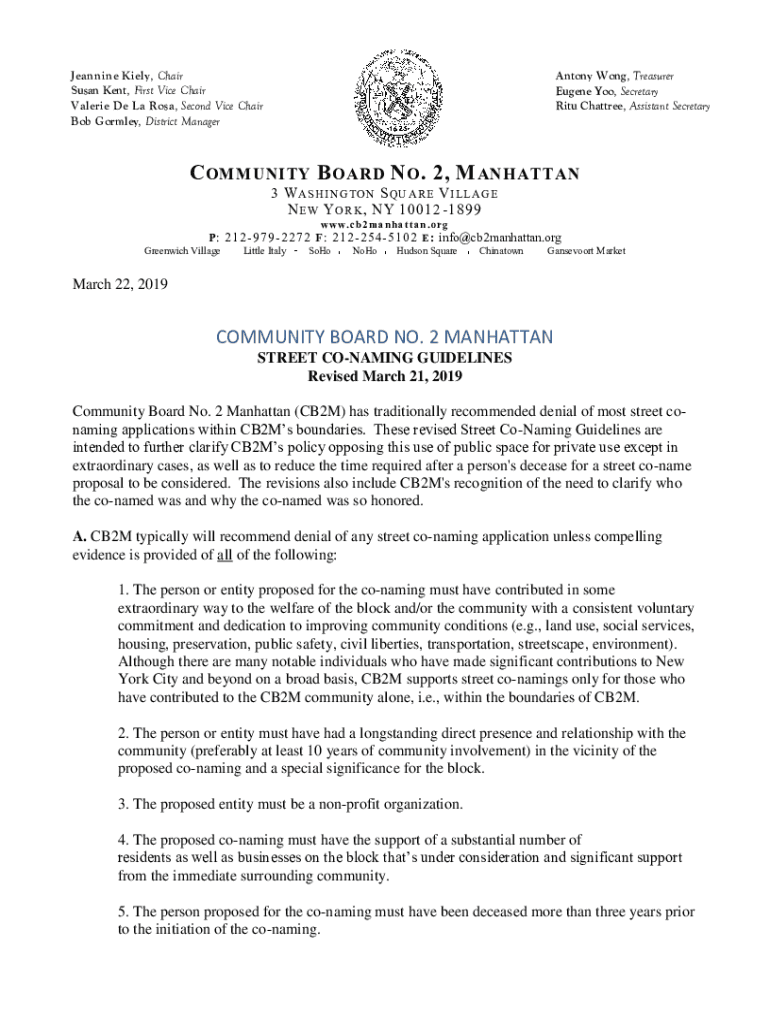 Jeannine Kiely, Chair
Susan Kent, First Vice Chair
Valerie De La Rosa, Second Vice Chair
Bob Gormley, District Manager

Antony Wong, Treasurer
Eugene Yoo, Secretary
Ritu Chattree, Assistant Secretary

COMMUNITY BOARD NO. 2, MANHATTAN
3 WASHINGTON SQUARE VILLAGE
NEW YORK, NY 10012-1899
www.cb2manhattan.org
P: 212-979-2272 F: 212-254-5102 E: info@cb2manhattan.org
Greenwich Village · Little Italy · SoHo · NoHo · Hudson Square · Chinatown · Gansevoort Market

March 22, 2019

COMMUNITY BOARD NO. 2 MANHATTAN
STREET CO-NAMING GUIDELINES
Revised March 21, 2019

Community Board No. 2 Manhattan (CB2M) has traditionally recommended denial of most street co-naming applications within CB2M's boundaries. These revised Street Co-Naming Guidelines are intended to further clarify CB2M's policy opposing this use of public space for private use except in extraordinary cases, as well as to reduce the time required after a person's decease for a street co-name proposal to be considered. The revisions also include CB2M's recognition of the need to clarify who the co-named was and why the co-named was so honored.

A. CB2M typically will recommend denial of any street co-naming application unless compelling evidence is provided of all of the following:

1. The person or entity proposed for the co-naming must have contributed in some extraordinary way to the welfare of the block and/or the community with a consistent voluntary commitment and dedication to improving community conditions (e.g., land use, social services, housing, preservation, public safety, civil liberties, transportation, streetscape, environment). Although there are many notable individuals who have made significant contributions to New York City and beyond on a broad basis, CB2M supports street co-namings only for those who have contributed to the CB2M community alone, i.e., within the boundaries of CB2M.

2. The person or entity must have had a longstanding direct presence and relationship with the community (preferably at least 10 years of community involvement) in the vicinity of the proposed co-naming and a special significance for the block.

3. The proposed entity must be a non-profit organization.

4. The proposed co-naming must have the support of a substantial number of residents as well as businesses on the block that's under consideration and significant support from the immediate surrounding community.

5. The person proposed for the co-naming must have been deceased more than three years prior to the initiation of the co-naming.